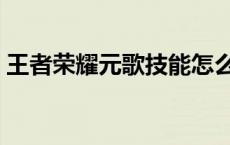 王者荣耀元歌技能怎么